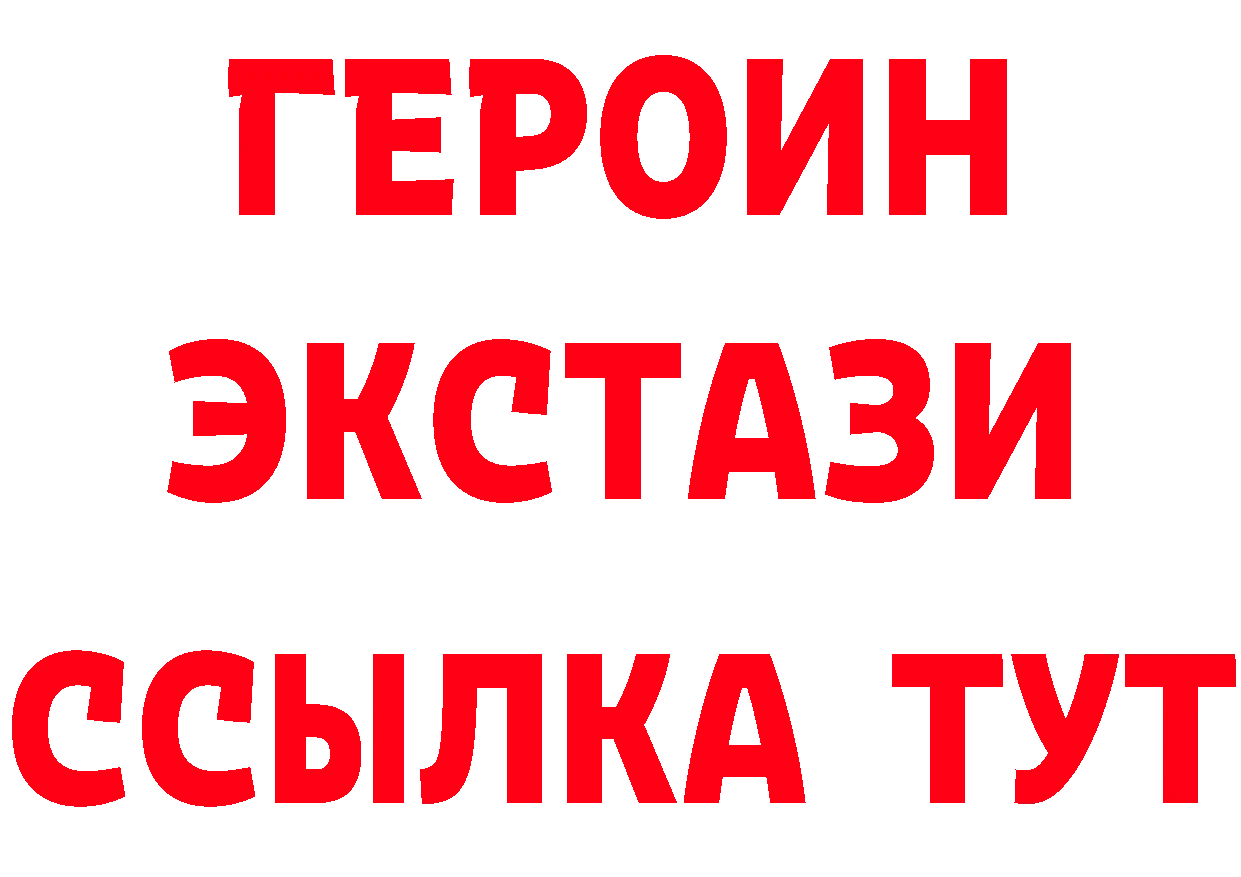 ГЕРОИН
ЭКСТАЗИ
ССЫЛКА ТУТ